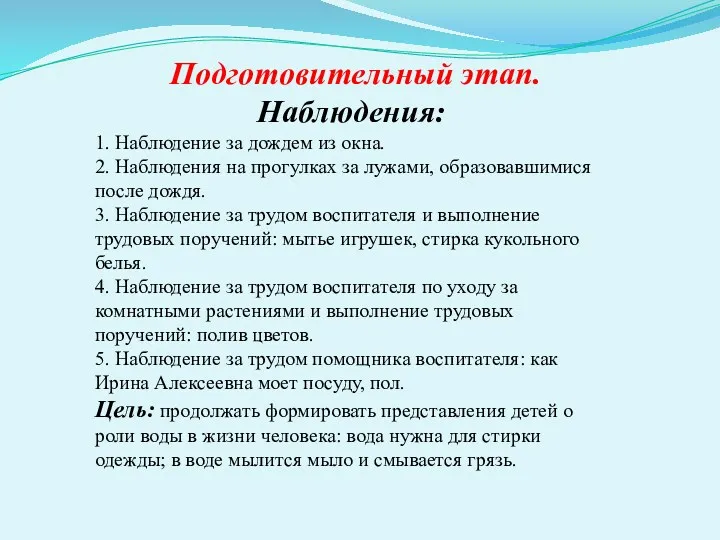 Подготовительный этап.
Наблюдения:

1. Наблюдение за дождем из окна.
2. Наблюдения на прогулках за лужами, образовавшимися после дождя.
3. Наблюдение за трудом воспитателя и выполнение трудовых поручений: мытье игрушек, стирка кукольного белья.
4. Наблюдение за трудом воспитателя по уходу за комнатными растениями и выполнение трудовых поручений: полив цветов.
5. Наблюдение за трудом помощника воспитателя: как Ирина Алексеевна моет посуду, пол.

Цель: продолжать формировать представления детей о роли воды в жизни человека: вода нужна для стирки одежды; в воде мылится мыло и смывается грязь.